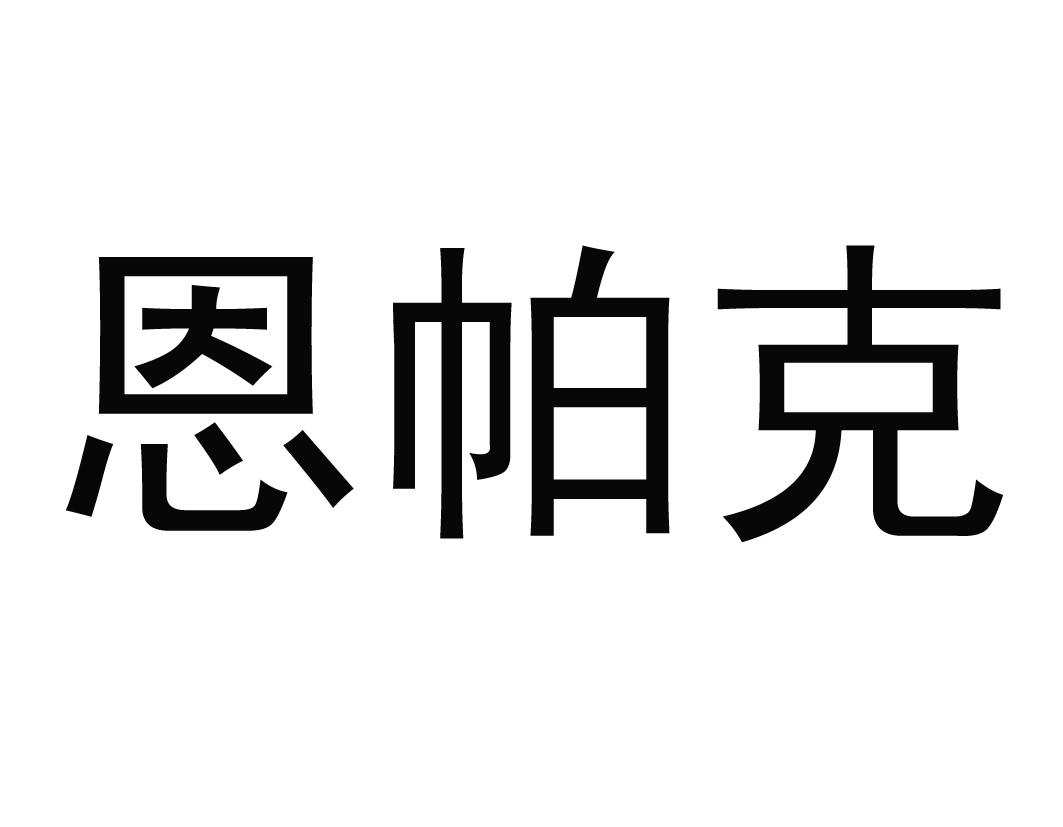 恩帕克